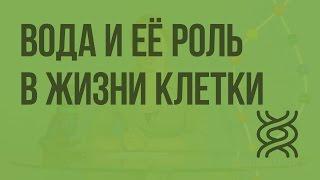 ВОДА И ЕЁ РОЛЬ В ЖИЗНИ КЛЕТКИ